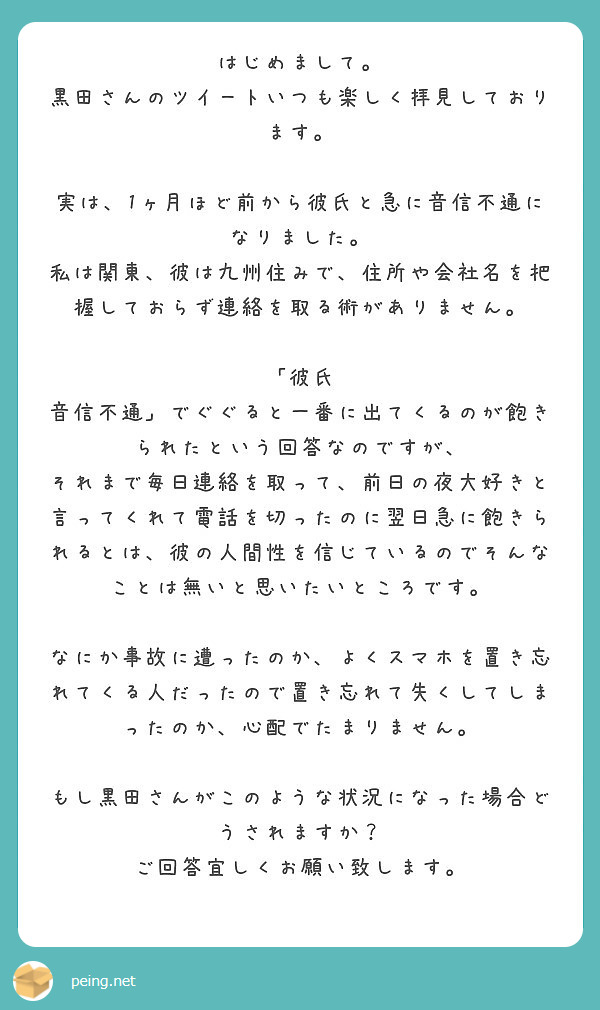 はじめまして。
黒田さんのツイートいつも楽しく拝見しております。

実は、1ヶ月ほど前から彼氏と急に音信不通になりました。
私は関東、彼は九州住みで、住所や会社名を把握しておらず連絡を取る術がありません。

「彼氏
音信不通」でぐぐると一番に出てくるのが飽きられたという回答なのですが、
それまで毎日連絡を取って、前日の夜大好きと言ってくれて電話を切ったのに翌日急に飽きられるとは、彼の人間性を信じているのでそんなことは無いと思いたいところです。

なにか事故に遭ったのか、よくスマホを置き忘れてくる人だったので置き忘れて失くしてしまったのか、心配でたまりません。

もし黒田さんがこのような状況になった場合どうされますか？
ご回答宜しくお願い致します。

peing.net